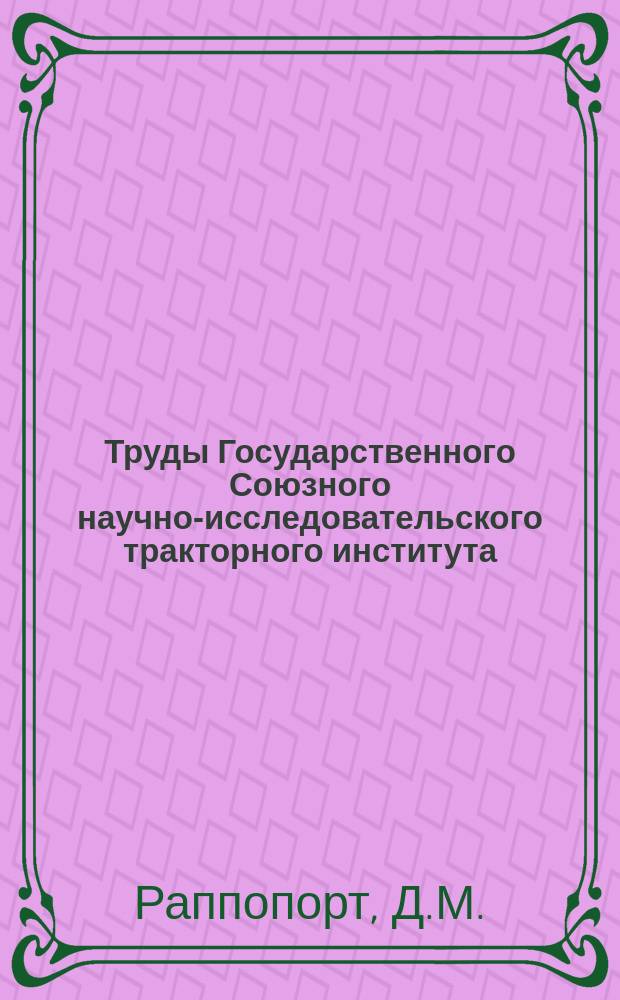 Труды Государственного Союзного научно-исследовательского тракторного института

Раппопорт, Д.М.